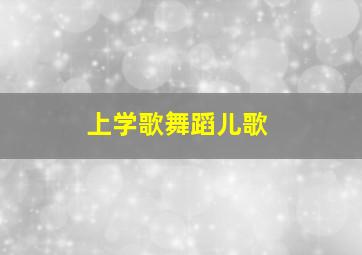 上学歌舞蹈儿歌